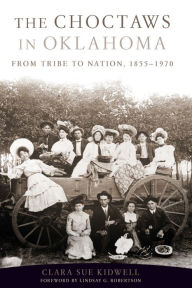 THE CHOCTAWS IN OKLAHOMA

FROM TRIBE TO NATION, 1855–1970

CLARA SUE KIDWELL

FOREWORD BY LINDSAY G. ROBERTSON